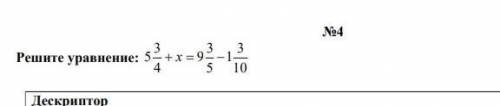 №4

Решите уравнение: $5\frac{3}{4}+x=9\frac{3}{5}-1\frac{3}{10}$

Дескриптор